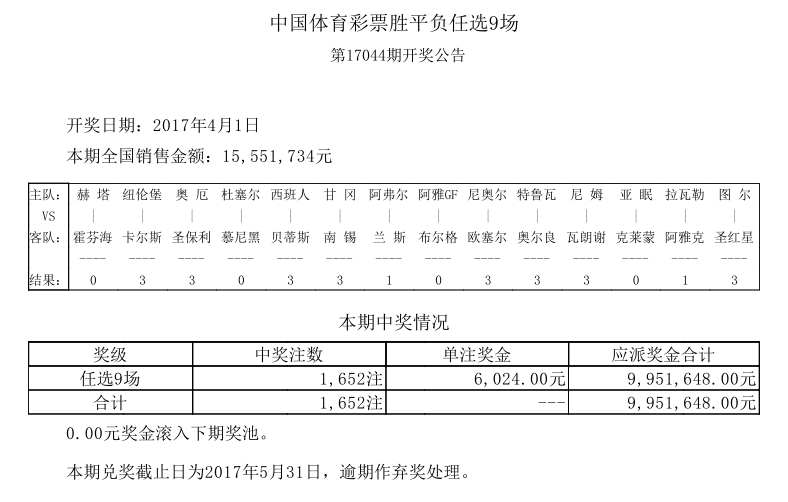 中国体育彩票胜平负任选9场

第17044期开奖公告

开奖日期：2017年4月1日

本期全国销售金额：15,551,734元

| 主队： | 赫 塔 | 纽伦堡 | 奥 厄 | 杜塞尔 | 西班人 | 甘 冈 | 阿弗尔 | 阿雅GF | 尼奥尔 | 特鲁瓦 | 尼 姆 | 亚 眠 | 拉瓦勒 | 图 尔 |
|---|---|---|---|---|---|---|---|---|---|---|---|---|---|---|
| VS | \| | \| | \| | \| | \| | \| | \| | \| | \| | \| | \| | \| | \| | \| |
| 客队： | 霍芬海 | 卡尔斯 | 圣保利 | 慕尼黑 | 贝蒂斯 | 南 锡 | 兰 斯 | 布尔格 | 欧塞尔 | 奥尔良 | 瓦朗谢 | 克莱蒙 | 阿雅克 | 圣红星 |
| | ---- | ---- | ---- | ---- | ---- | ---- | ---- | ---- | ---- | ---- | ---- | ---- | ---- | ---- |
| 结果： | 0 | 3 | 3 | 0 | 3 | 3 | 1 | 0 | 3 | 3 | 3 | 0 | 1 | 3 |

本期中奖情况

| 奖级 | 中奖注数 | 单注奖金 | 应派奖金合计 |
|---|---|---|---|
| 任选9场 | 1,652注 | 6,024.00元 | 9,951,648.00元 |
| 合计 | 1,652注 | --- | 9,951,648.00元 |

0.00元奖金滚入下期奖池。

本期兑奖截止日为2017年5月31日，逾期作弃奖处理。